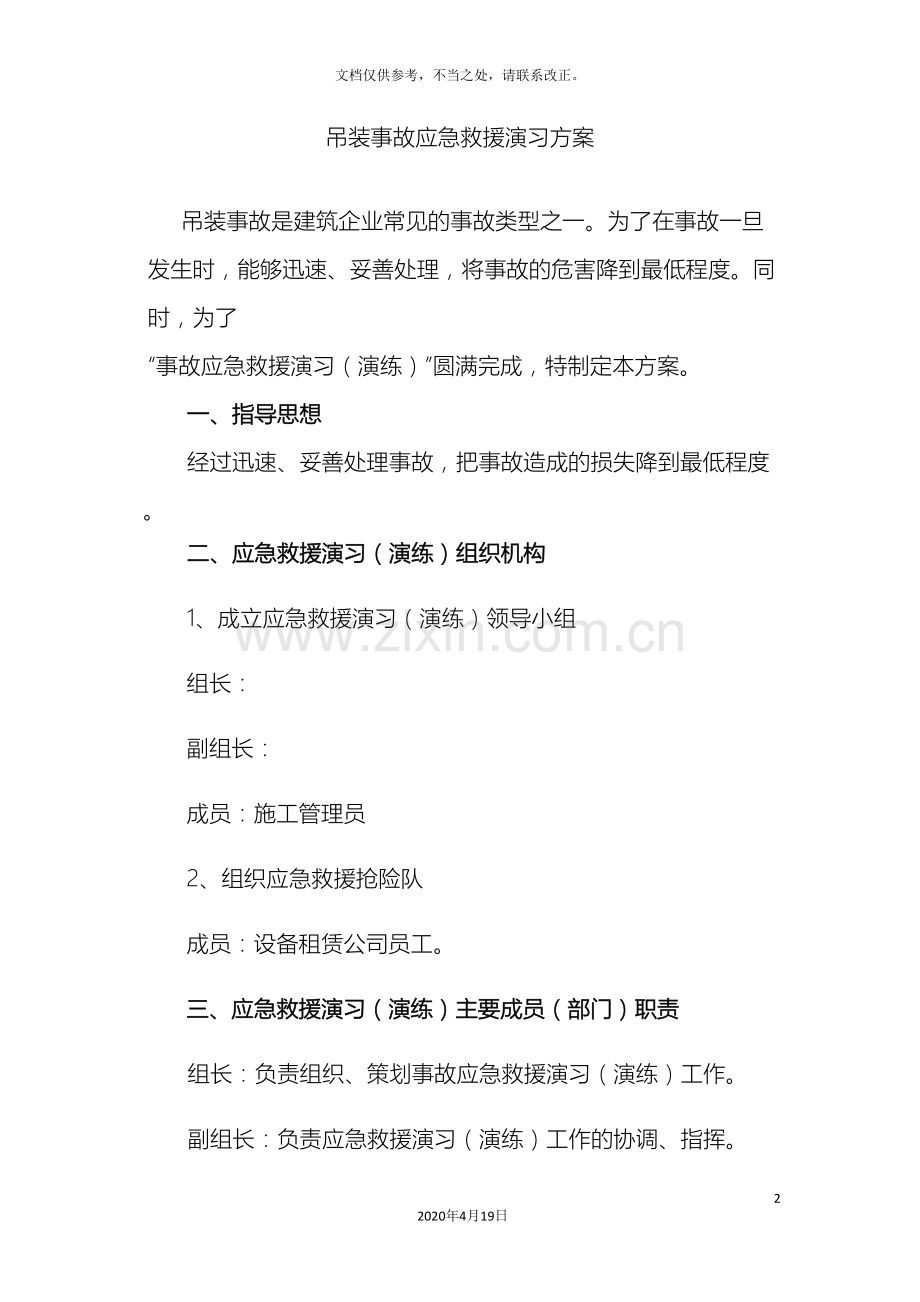 文档仅供参考，不当之处，请联系改正。

吊装事故应急救援演习方案

吊装事故是建筑企业常见的事故类型之一。为了在事故一旦发生时，能够迅速、妥善处理，将事故的危害降到最低程度。同时，为了
“事故应急救援演习（演练）”圆满完成，特制定本方案。

一、指导思想

经过迅速、妥善处理事故，把事故造成的损失降到最低程度。

二、应急救援演习（演练）组织机构

1、成立应急救援演习（演练）领导小组

www.zixin.com.cn

组长：

副组长：

成员：施工管理员

2、组织应急救援抢险队

成员：设备租赁公司员工。

三、应急救援演习（演练）主要成员（部门）职责

组长：负责组织、策划事故应急救援演习（演练）工作。

副组长：负责应急救援演习（演练）工作的协调、指挥。

2

2020年4月19日